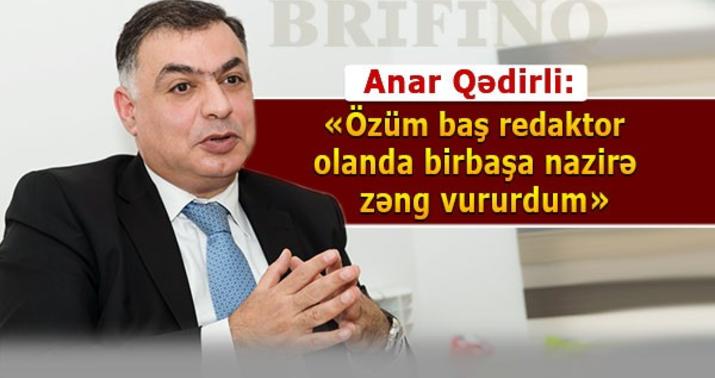 BRIFINQ

Anar Qədirli:
«Özüm baş redaktor olanda birbaşa nazirə zəng vururdum»